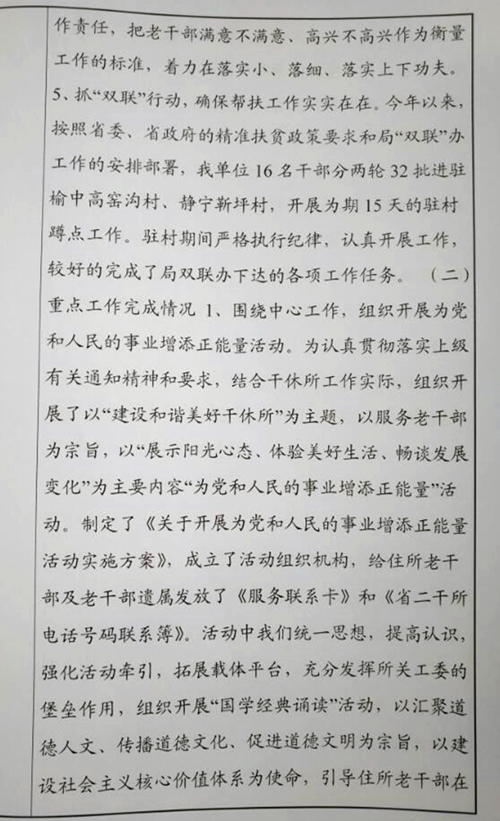 作责任，把老干部满意不满意、高兴不高兴作为衡量工作的标准，着力在落实小、落细、落实上下功夫。5、抓“双联”行动，确保帮扶工作实实在在。今年以来，按照省委、省政府的精准扶贫政策要求和局“双联”办工作的安排部署，我单位16名干部分两轮32批进驻榆中高窑沟村、静宁新坪村，开展为期15天的驻村蹲点工作。驻村期间严格执行纪律，认真开展工作，较好的完成了局双联办下达的各项工作任务。（二）重点工作完成情况 1、围绕中心工作，组织开展为党和人民的事业增添正能量活动。为认真贯彻落实上级有关通知精神和要求，结合干休所工作实际，组织开展了以“建设和谐美好干休所”为主题，以服务老干部为宗旨，以“展示阳光心态、体验美好生活、畅谈发展变化”为主要内容“为党和人民的事业增添正能量”活动。制定了《关于开展为党和人民的事业增添正能量活动实施方案》，成立了活动组织机构，给住所老干部及老干部遗属发放了《服务联系卡》和《省二干所电话号码联系簿》。活动中我们统一思想，提高认识，强化活动牵引，拓展载体平台，充分发挥所关工委的堡垒作用，组织开展“国学经典诵读”活动，以汇聚道德人文、传播道德文化、促进道德文明为宗旨，以建设社会主义核心价值体系为使命，引导住所老干部在